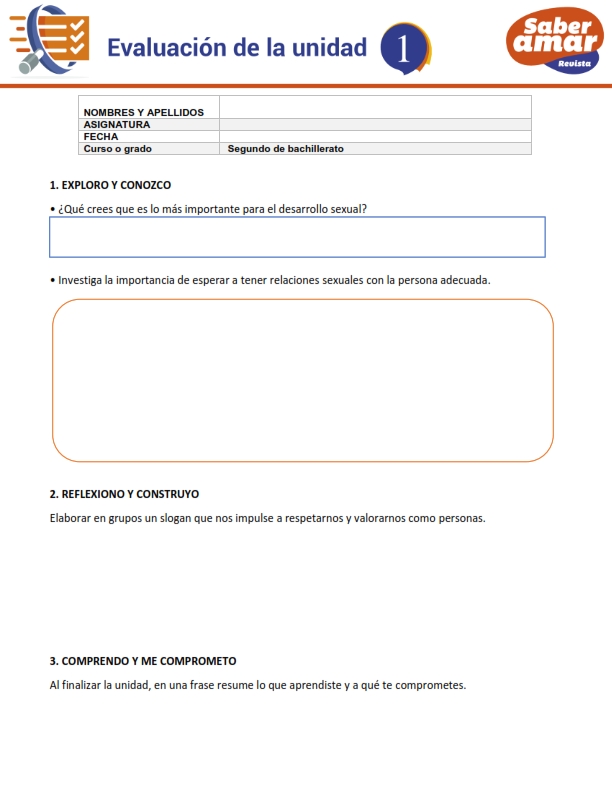 Evaluación de la unidad 1

Saber amar Revista

| NOMBRES Y APELLIDOS | |
|---|---|
| ASIGNATURA | |
| FECHA | |
| Curso o grado | Segundo de bachillerato |

1. EXPLORO Y CONOZCO

• ¿Qué crees que es lo más importante para el desarrollo sexual?

• Investiga la importancia de esperar a tener relaciones sexuales con la persona adecuada.

2. REFLEXIONO Y CONSTRUYO

Elaborar en grupos un slogan que nos impulse a respetarnos y valorarnos como personas.

3. COMPRENDO Y ME COMPROMETO

Al finalizar la unidad, en una frase resume lo que aprendiste y a qué te comprometes.